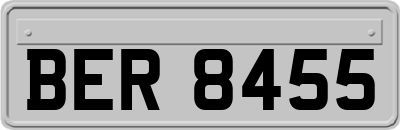 BER 8455